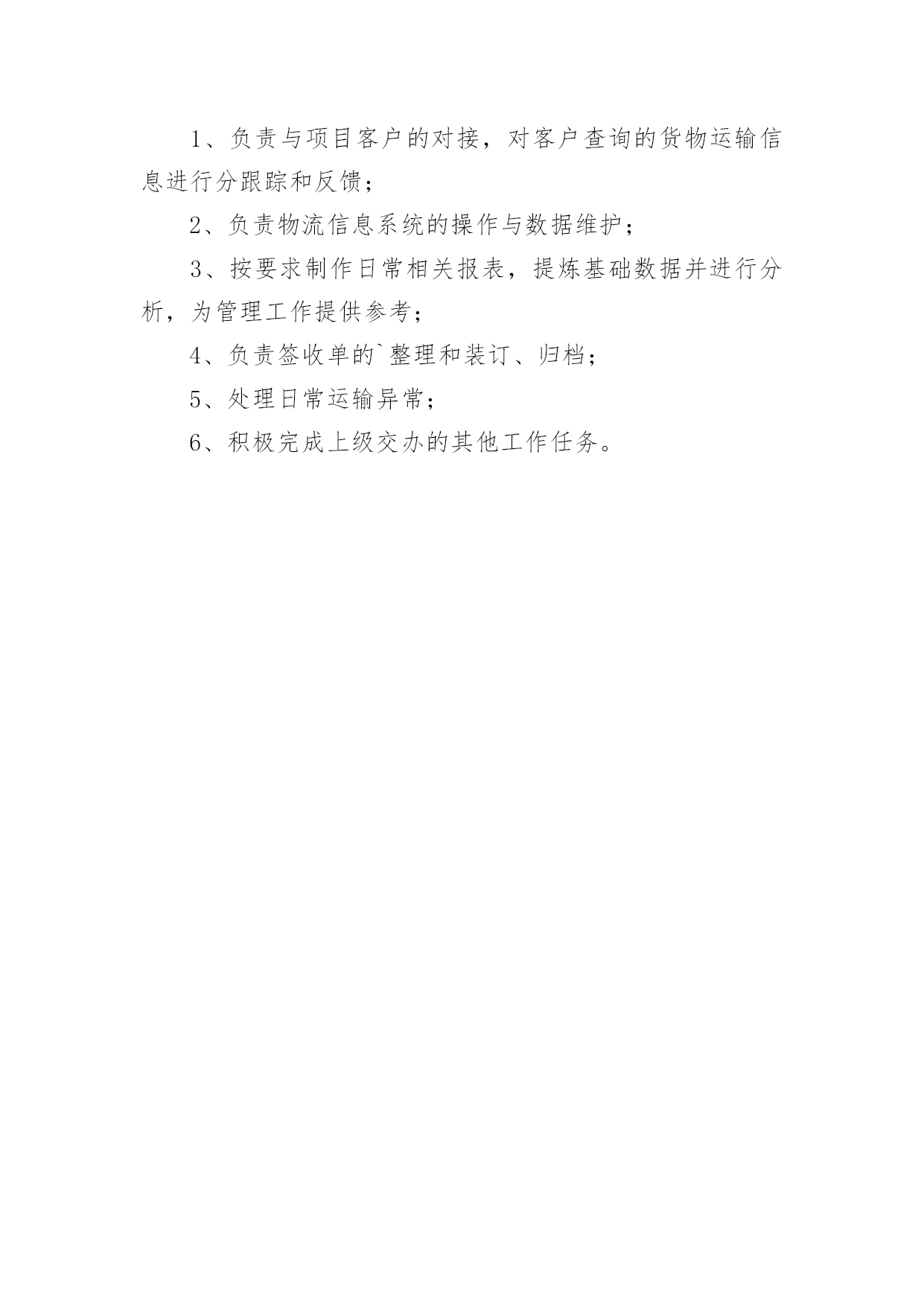 1、负责与项目客户的对接，对客户查询的货物运输信息进行分跟踪和反馈；

2、负责物流信息系统的操作与数据维护；

3、按要求制作日常相关报表，提炼基础数据并进行分析，为管理工作提供参考；

4、负责签收单的`整理和装订、归档；

5、处理日常运输异常；

6、积极完成上级交办的其他工作任务。